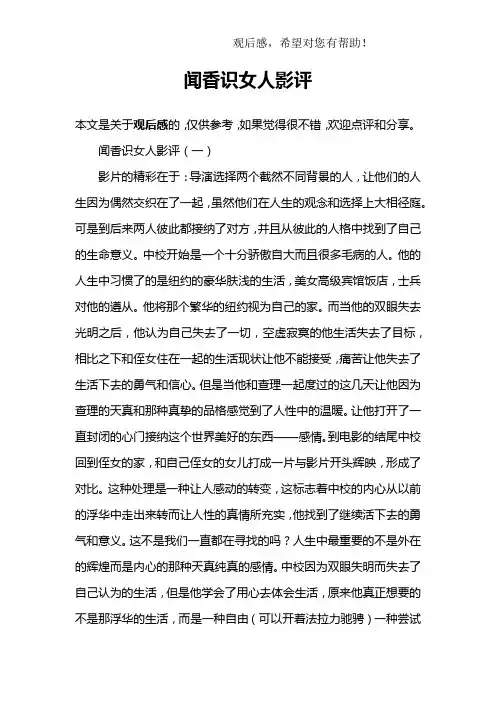 观后感，希望对您有帮助！

闻香识女人影评

本文是关于观后感的，仅供参考，如果觉得很不错，欢迎点评和分享。

闻香识女人影评（一）

影片的精彩在于：导演选择两个截然不同背景的人，让他们的人生因为偶然交织在了一起，虽然他们在人生的观念和选择上大相径庭。可是到后来两人彼此都接纳了对方，并且从彼此的人格中找到了自己的生命意义。中校开始是一个十分骄傲自大而且很多毛病的人。他的人生中习惯了的是纽约的豪华肤浅的生活，美女高级宾馆饭店，士兵对他的遵从。他将那个繁华的纽约视为自己的家。而当他的双眼失去光明之后，他认为自己失去了一切，空虚寂寞的他生活失去了目标，相比之下和侄女住在一起的生活现状让他不能接受，痛苦让他失去了生活下去的勇气和信心。但是当他和查理一起度过的这几天让他因为查理的天真和那种真挚的品格感觉到了人性中的温暖。让他打开了一直封闭的心门接纳这个世界美好的东西——感情。到电影的结尾中校回到侄女的家，和自己侄女的女儿打成一片与影片开头辉映，形成了对比。这种处理是一种让人感动的转变，这标志着中校的内心从以前的浮华中走出来转而让人性的真情所充实，他找到了继续活下去的勇气和意义。这不是我们一直都在寻找的吗？人生中最重要的不是外在的辉煌而是内心的那种天真纯真的感情。中校因为双眼失明而失去了自己认为的生活，但是他学会了用心去体会生活，原来他真正想要的不是那浮华的生活，而是一种自由（可以开着法拉力驰骋）一种尝试